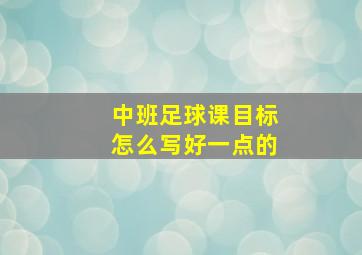 中班足球课目标
怎么写好一点的